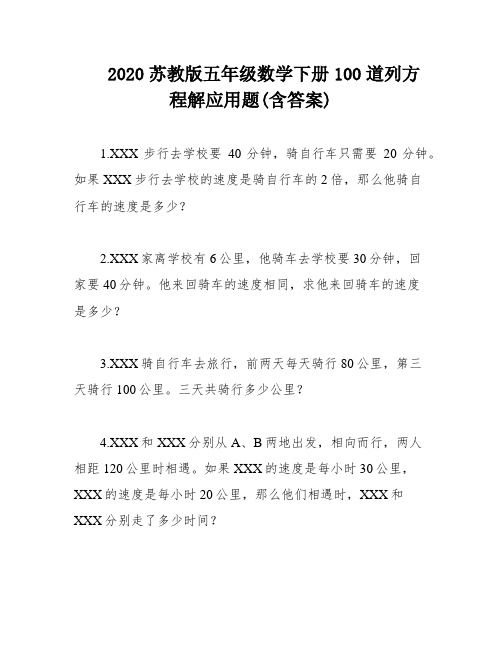 2020 苏教版五年级数学下册 100 道列方程解应用题(含答案)

1.XXX 步行去学校要 40 分钟，骑自行车只需要 20 分钟。如果 XXX 步行去学校的速度是骑自行车的 2 倍，那么他骑自行车的速度是多少？

2.XXX 家离学校有 6 公里，他骑车去学校要 30 分钟，回家要 40 分钟。他来回骑车的速度相同，求他来回骑车的速度是多少？

3.XXX 骑自行车去旅行，前两天每天骑行 80 公里，第三天骑行 100 公里。三天共骑行多少公里？

4.XXX 和 XXX 分别从 A、B 两地出发，相向而行，两人相距 120 公里时相遇。如果 XXX 的速度是每小时 30 公里，XXX 的速度是每小时 20 公里，那么他们相遇时，XXX 和 XXX 分别走了多少时间？